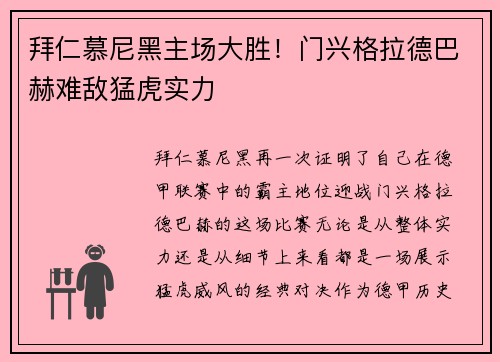 拜仁慕尼黑主场大胜！门兴格拉德巴赫难敌猛虎实力

拜仁慕尼黑再一次证明了自己在德甲联赛中的霸主地位迎战门兴格拉德巴赫的这场比赛无论是从整体实力还是从细节上来看都是一场展示猛虎威风的经典对决作为德甲历史